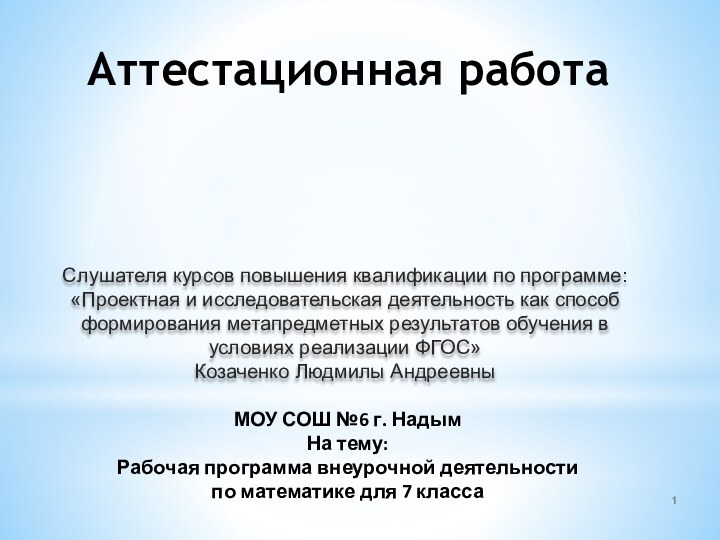 Аттестационная работа

Слушателя курсов повышения квалификации по программе: «Проектная и исследовательская деятельность как способ формирования метапредметных результатов обучения в условиях реализации ФГОС»
Козаченко Людмилы Андреевны

МОУ СОШ №6 г. Надым
На тему:
Рабочая программа внеурочной деятельности по математике для 7 класса

1